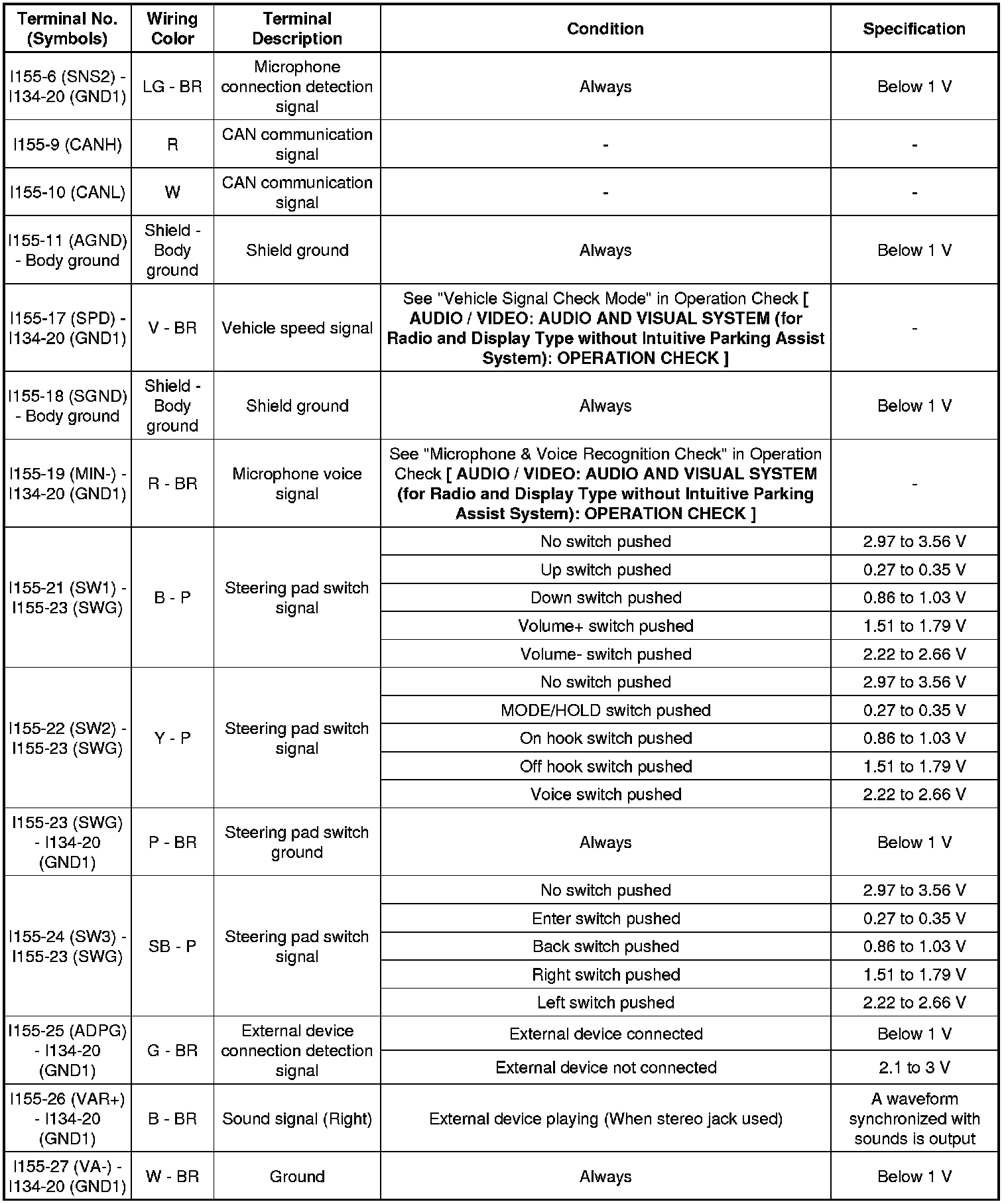 | Terminal No. (Symbols) | Wiring Color | Terminal Description | Condition | Specification |
|---|---|---|---|---|
| I155-6 (SNS2) - I134-20 (GND1) | LG - BR | Microphone connection detection signal | Always | Below 1 V |
| I155-9 (CANH) | R | CAN communication signal | - | - |
| I155-10 (CANL) | W | CAN communication signal | - | - |
| I155-11 (AGND) - Body ground | Shield - Body ground | Shield ground | Always | Below 1 V |
| I155-17 (SPD) - I134-20 (GND1) | V - BR | Vehicle speed signal | See "Vehicle Signal Check Mode" in Operation Check [ AUDIO / VIDEO: AUDIO AND VISUAL SYSTEM (for Radio and Display Type without Intuitive Parking Assist System): OPERATION CHECK ] | - |
| I155-18 (SGND) - Body ground | Shield - Body ground | Shield ground | Always | Below 1 V |
| I155-19 (MIN-) - I134-20 (GND1) | R - BR | Microphone voice signal | See "Microphone & Voice Recognition Check" in Operation Check [ AUDIO / VIDEO: AUDIO AND VISUAL SYSTEM (for Radio and Display Type without Intuitive Parking Assist System): OPERATION CHECK ] | - |
| I155-21 (SW1) - I155-23 (SWG) | B - P | Steering pad switch signal | No switch pushed | 2.97 to 3.56 V |
| | | | Up switch pushed | 0.27 to 0.35 V |
| | | | Down switch pushed | 0.86 to 1.03 V |
| | | | Volume+ switch pushed | 1.51 to 1.79 V |
| | | | Volume- switch pushed | 2.22 to 2.66 V |
| I155-22 (SW2) - I155-23 (SWG) | Y - P | Steering pad switch signal | No switch pushed | 2.97 to 3.56 V |
| | | | MODE/HOLD switch pushed | 0.27 to 0.35 V |
| | | | On hook switch pushed | 0.86 to 1.03 V |
| | | | Off hook switch pushed | 1.51 to 1.79 V |
| | | | Voice switch pushed | 2.22 to 2.66 V |
| I155-23 (SWG) - I134-20 (GND1) | P - BR | Steering pad switch ground | Always | Below 1 V |
| I155-24 (SW3) - I155-23 (SWG) | SB - P | Steering pad switch signal | No switch pushed | 2.97 to 3.56 V |
| | | | Enter switch pushed | 0.27 to 0.35 V |
| | | | Back switch pushed | 0.86 to 1.03 V |
| | | | Right switch pushed | 1.51 to 1.79 V |
| | | | Left switch pushed | 2.22 to 2.66 V |
| I155-25 (ADPG) - I134-20 (GND1) | G - BR | External device connection detection signal | External device connected | Below 1 V |
| | | | External device not connected | 2.1 to 3 V |
| I155-26 (VAR+) - I134-20 (GND1) | B - BR | Sound signal (Right) | External device playing (When stereo jack used) | A waveform synchronized with sounds is output |
| I155-27 (VA-) - I134-20 (GND1) | W - BR | Ground | Always | Below 1 V |